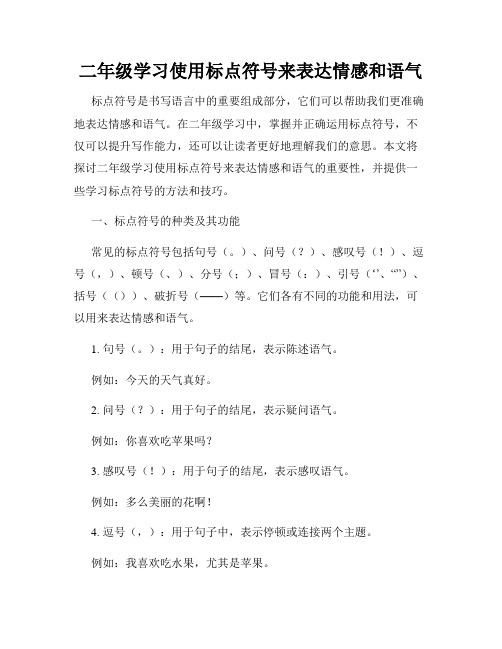 二年级学习使用标点符号来表达情感和语气

标点符号是书写语言中的重要组成部分，它们可以帮助我们更准确地表达情感和语气。在二年级学习中，掌握并正确运用标点符号，不仅可以提升写作能力，还可以让读者更好地理解我们的意思。本文将探讨二年级学习使用标点符号来表达情感和语气的重要性，并提供一些学习标点符号的方法和技巧。

一、标点符号的种类及其功能

常见的标点符号包括句号（。）、问号（？）、感叹号（！）、逗号（，）、顿号（、）、分号（；）、冒号（：）、引号（‘’、“”）、括号（（））、破折号（——）等。它们各有不同的功能和用法，可以用来表达情感和语气。

1. 句号（。）：用于句子的结尾，表示陈述语气。

例如：今天的天气真好。

2. 问号（？）：用于句子的结尾，表示疑问语气。

例如：你喜欢吃苹果吗？

3. 感叹号（！）：用于句子的结尾，表示感叹语气。

例如：多么美丽的花啊！

4. 逗号（，）：用于句子中，表示停顿或连接两个主题。

例如：我喜欢吃水果，尤其是苹果。